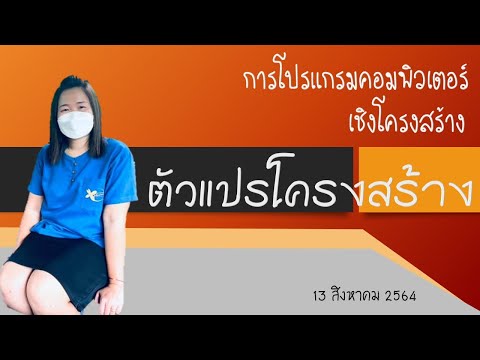 การโปรแกรมคอมพิวเตอร์
เชิงโครงสร้าง

ตัวแปรโครงสร้าง

13 สิงหาคม 2564